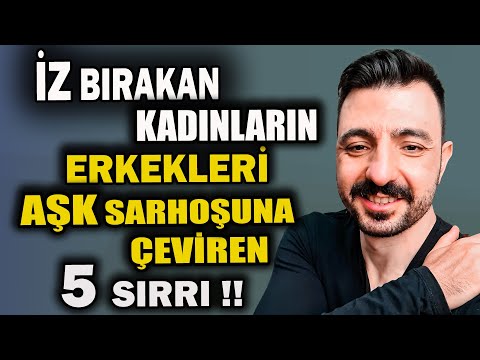 İZ BIRAKAN KADINLARIN ERKEKLERİ AŞK SARHOŞUNA ÇEVİREN 5 SIRRI !!